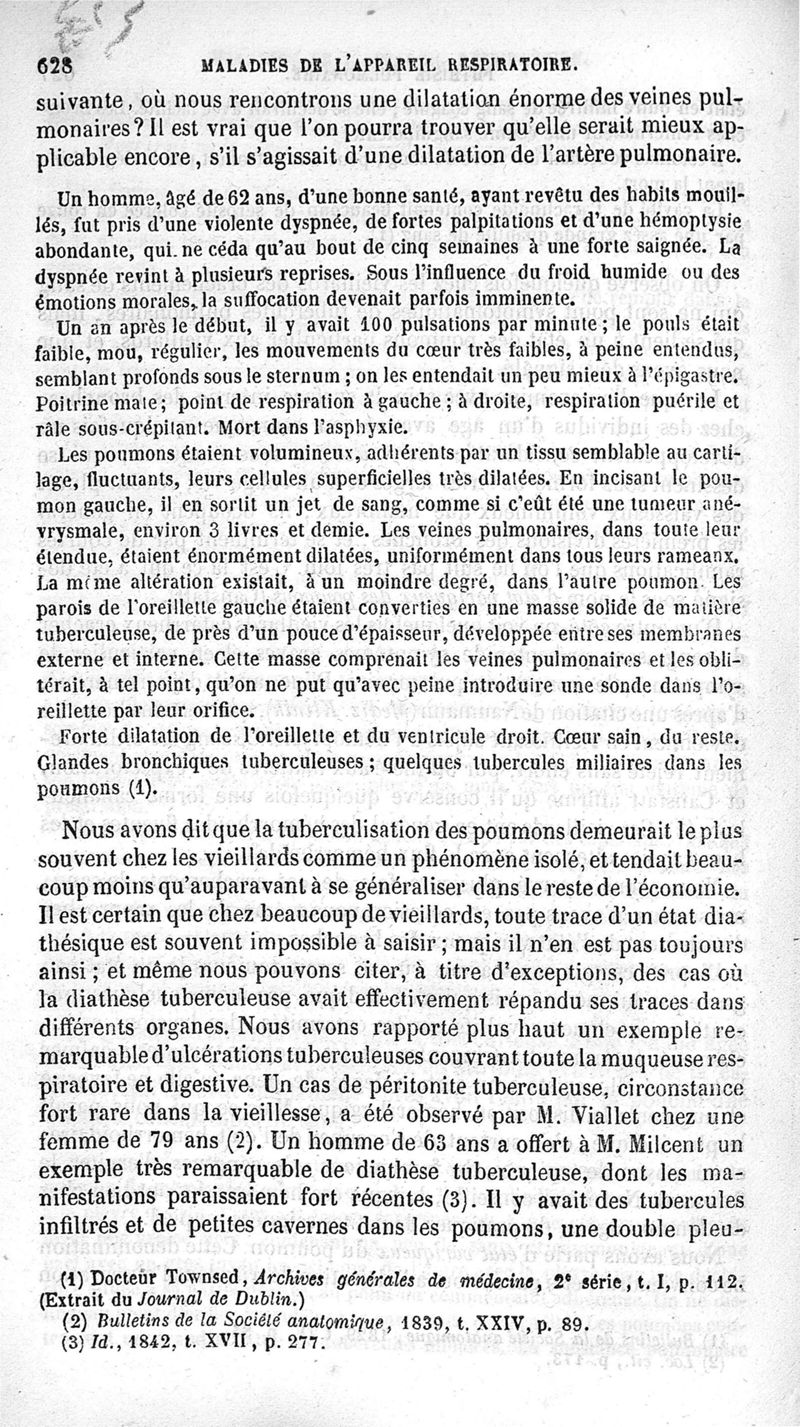 628 MALADIES DE L'APPAREIL RESPIRATOIRE.

suivante, où nous rencontrons une dilatation énorme des veines pulmonaires? Il est vrai que l'on pourra trouver qu'elle serait mieux applicable encore, s'il s'agissait d'une dilatation de l'artère pulmonaire.

Un homme, âgé de 62 ans, d'une bonne santé, ayant revêtu des habits mouillés, fut pris d'une violente dyspnée, de fortes palpitations et d'une hémoptysie abondante, qui ne céda qu'au bout de cinq semaines à une forte saignée. La dyspnée revint à plusieurs reprises. Sous l'influence du froid humide ou des émotions morales, la suffocation devenait parfois imminente.

Un an après le début, il y avait 100 pulsations par minute; le pouls était faible, mou, régulier, les mouvements du cœur très faibles, à peine entendus, semblant profonds sous le sternum; on les entendait un peu mieux à l'épigastre. Poitrine mate; point de respiration à gauche; à droite, respiration puérile et râle sous-crépitant. Mort dans l'asphyxie.

Les poumons étaient volumineux, adhérents par un tissu semblable au cartilage, fluctuants, leurs cellules superficielles très dilatées. En incisant le poumon gauche, il en sortit un jet de sang, comme si c'eût été une tumeur anévrysmale, environ 3 livres et demie. Les veines pulmonaires, dans toute leur étendue, étaient énormément dilatées, uniformément dans tous leurs rameaux. La même altération existait, à un moindre degré, dans l'autre poumon. Les parois de l'oreillette gauche étaient converties en une masse solide de matière tuberculeuse, de près d'un pouce d'épaisseur, développée entre ses membranes externe et interne. Cette masse comprenait les veines pulmonaires et les oblitérait, à tel point, qu'on ne put qu'avec peine introduire une sonde dans l'oreillette par leur orifice.

Forte dilatation de l'oreillette et du ventricule droit. Cœur sain, du reste. Glandes bronchiques tuberculeuses; quelques tubercules miliaires dans les poumons (1).

Nous avons dit que la tuberculisation des poumons demeurait le plus souvent chez les vieillards comme un phénomène isolé, et tendait beaucoup moins qu'auparavant à se généraliser dans le reste de l'économie. Il est certain que chez beaucoup de vieillards, toute trace d'un état diathésique est souvent impossible à saisir; mais il n'en est pas toujours ainsi; et même nous pouvons citer, à titre d'exceptions, des cas où la diathèse tuberculeuse avait effectivement répandu ses traces dans différents organes. Nous avons rapporté plus haut un exemple remarquable d'ulcérations tuberculeuses couvrant toute la muqueuse respiratoire et digestive. Un cas de péritonite tuberculeuse, circonstance fort rare dans la vieillesse, a été observé par M. Viallet chez une femme de 79 ans (2). Un homme de 63 ans a offert à M. Milcent un exemple très remarquable de diathèse tuberculeuse, dont les manifestations paraissaient fort récentes (3). Il y avait des tubercules infiltrés et de petites cavernes dans les poumons, une double pleu-

(1) Docteur Townsed, Archives générales de médecine, 2e série, t. I, p. 112. (Extrait du Journal de Dublin.)
(2) Bulletins de la Société anatomique, 1839, t. XXIV, p. 89.
(3) Id., 1842, t. XVII, p. 277.